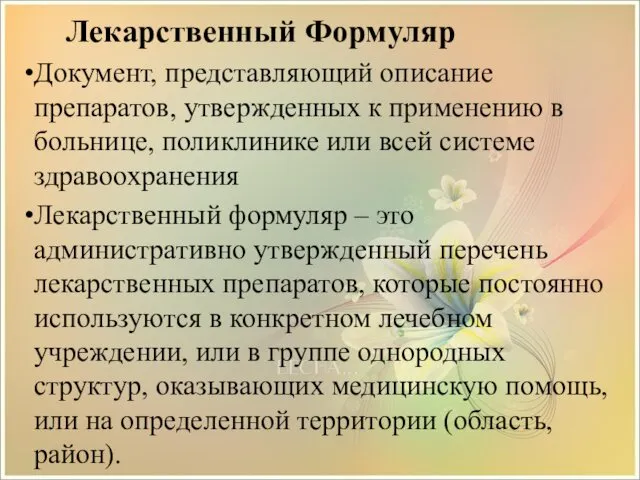 Лекарственный Формуляр

•Документ, представляющий описание препаратов, утвержденных к применению в больнице, поликлинике или всей системе здравоохранения

•Лекарственный формуляр – это административно утвержденный перечень лекарственных препаратов, которые постоянно используются в конкретном лечебном учреждении, или в группе однородных структур, оказывающих медицинскую помощь, или на определенной территории (область, район).

ВЕСНА...